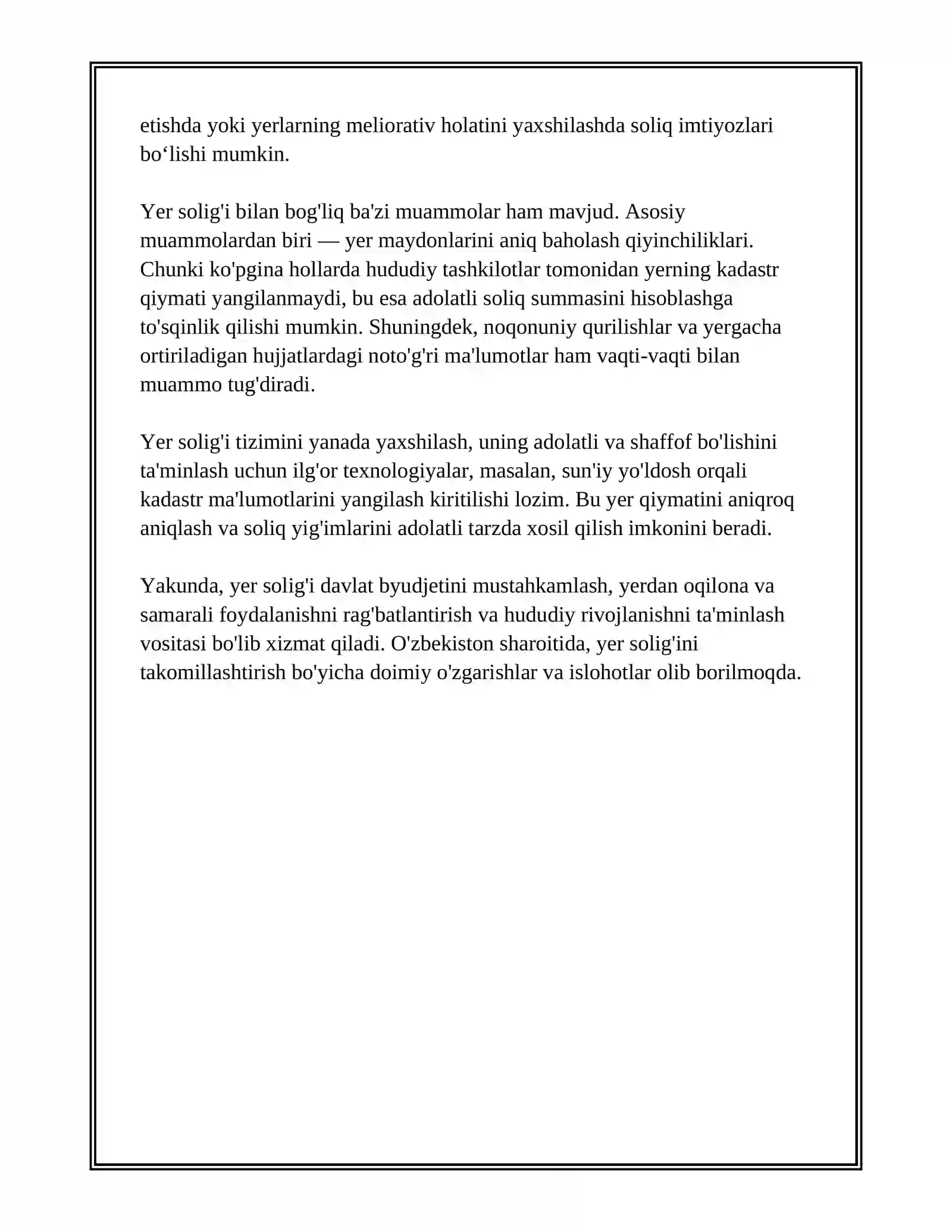 etishda yoki yerlarning meliorativ holatini yaxshilashda soliq imtiyozlari bo'lishi mumkin.

Yer solig'i bilan bog'liq ba'zi muammolar ham mavjud. Asosiy muammolardan biri — yer maydonlarini aniq baholash qiyinchiliklari. Chunki ko'pgina hollarda hududiy tashkilotlar tomonidan yerning kadastr qiymati yangilanmaydi, bu esa adolatli soliq summasini hisoblashga to'sqinlik qilishi mumkin. Shuningdek, noqonuniy qurilishlar va yergacha ortiriladigan hujjatlardagi noto'g'ri ma'lumotlar ham vaqti-vaqti bilan muammo tug'diradi.

Yer solig'i tizimini yanada yaxshilash, uning adolatli va shaffof bo'lishini ta'minlash uchun ilg'or texnologiyalar, masalan, sun'iy yo'ldosh orqali kadastr ma'lumotlarini yangilash kiritilishi lozim. Bu yer qiymatini aniqroq aniqlash va soliq yig'imlarini adolatli tarzda xosil qilish imkonini beradi.

Yakunda, yer solig'i davlat byudjetini mustahkamlash, yerdan oqilona va samarali foydalanishni rag'batlantirish va hududiy rivojlanishni ta'minlash vositasi bo'lib xizmat qiladi. O'zbekiston sharoitida, yer solig'ini takomillashtirish bo'yicha doimiy o'zgarishlar va islohotlar olib borilmoqda.